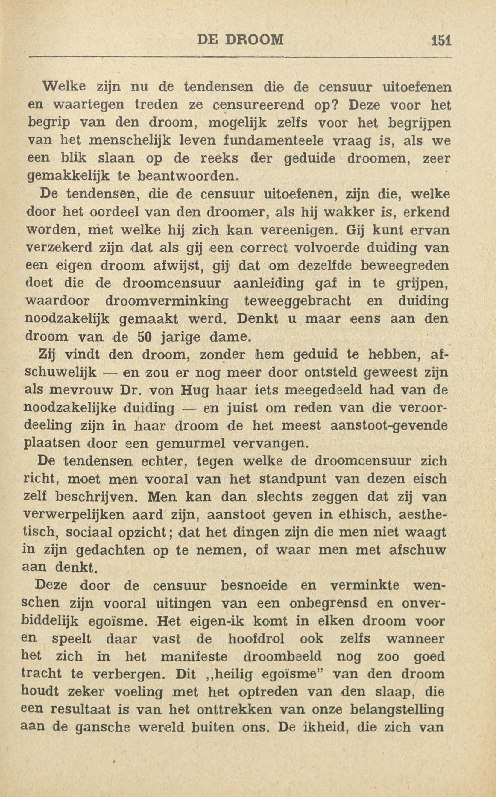 DE DROOM 151

Welke zijn nu de tendensen die de censuur uitoefenen en waartegen treden ze censureerend op? Deze voor het begrip van den droom, mogelijk zelfs voor het begrijpen van het menschelijk leven fundamenteele vraag is, als we een blik slaan op de reeks der geduide droomen, zeer gemakkelijk te beantwoorden.

De tendensen, die de censuur uitoefenen, zijn die, welke door het oordeel van den droomer, als hij wakker is, erkend worden, met welke hij zich kan vereenigen. Gij kunt ervan verzekerd zijn dat als gij een correct volvoerde duiding van een eigen droom afwijst, gij dat om dezelfde beweegreden doet die de droomcensuur aanleiding gaf in te grijpen, waardoor droomverminking teweeggebracht en duiding noodzakelijk gemaakt werd. Denkt u maar eens aan den droom van de 50 jarige dame.

Zij vindt den droom, zonder hem geduid te hebben, afschuwelijk — en zou er nog meer door ontsteld geweest zijn als mevrouw Dr. von Hug haar iets meegedeeld had van de noodzakelijke duiding — en juist om reden van die veroordeeling zijn in haar droom de het meest aanstoot-gevende plaatsen door een gemurmel vervangen.

De tendensen echter, tegen welke de droomcensuur zich richt, moet men vooral van het standpunt van dezen eisch zelf beschrijven. Men kan dan slechts zeggen dat zij van verwerpelijken aard zijn, aanstoot geven in ethisch, aesthetisch, sociaal opzicht; dat het dingen zijn die men niet waagt in zijn gedachten op te nemen, of waar men met afschuw aan denkt.

Deze door de censuur besnoeide en verminkte wenschen zijn vooral uitingen van een onbegrensd en onverbiddelijk egoïsme. Het eigen-ik komt in elken droom voor en speelt daar vast de hoofdrol ook zelfs wanneer het zich in het manifeste droombeeld nog zoo goed tracht te verbergen. Dit „heilig egoïsme" van den droom houdt zeker voeling met het optreden van den slaap, die een resultaat is van het onttrekken van onze belangstelling aan de gansche wereld buiten ons. De ikheid, die zich van